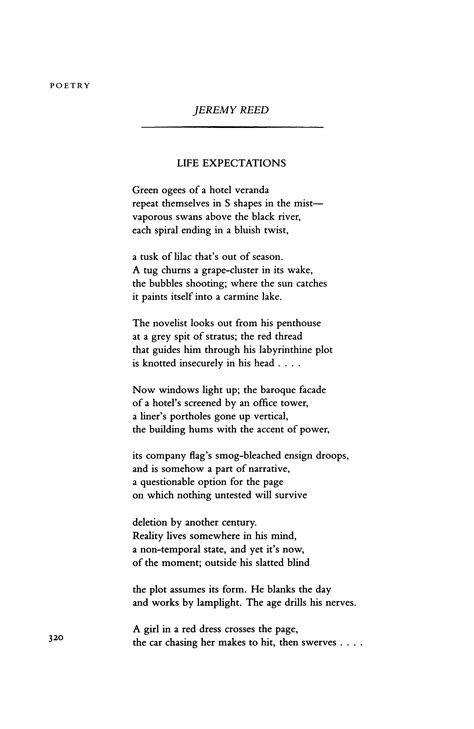 POETRY

JEREMY REED

LIFE EXPECTATIONS

Green ogees of a hotel veranda
repeat themselves in S shapes in the mist—
vaporous swans above the black river,
each spiral ending in a bluish twist,

a tusk of lilac that's out of season.
A tug churns a grape-cluster in its wake,
the bubbles shooting; where the sun catches
it paints itself into a carmine lake.

The novelist looks out from his penthouse
at a grey spit of stratus; the red thread
that guides him through his labyrinthine plot
is knotted insecurely in his head . . . .

Now windows light up; the baroque facade
of a hotel's screened by an office tower,
a liner's portholes gone up vertical,
the building hums with the accent of power,

its company flag's smog-bleached ensign droops,
and is somehow a part of narrative,
a questionable option for the page
on which nothing untested will survive

deletion by another century.
Reality lives somewhere in his mind,
a non-temporal state, and yet it's now,
of the moment; outside his slatted blind

the plot assumes its form. He blanks the day
and works by lamplight. The age drills his nerves.

A girl in a red dress crosses the page,
the car chasing her makes to hit, then swerves . . . .

320